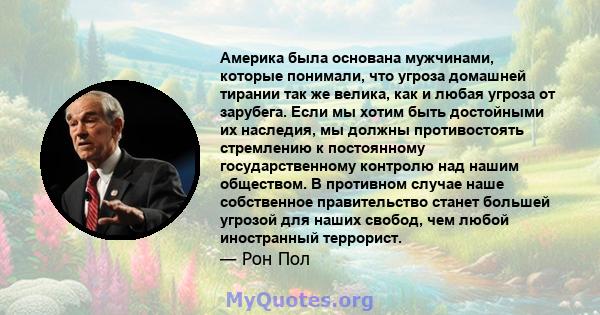 Америка была основана мужчинами, которые понимали, что угроза домашней тирании так же велика, как и любая угроза от зарубега. Если мы хотим быть достойными их наследия, мы должны противостоять стремлению к постоянному государственному контролю над нашим обществом. В противном случае наше собственное правительство станет большей угрозой для наших свобод, чем любой иностранный террорист.
— Рон Пол

MyQuotes.org